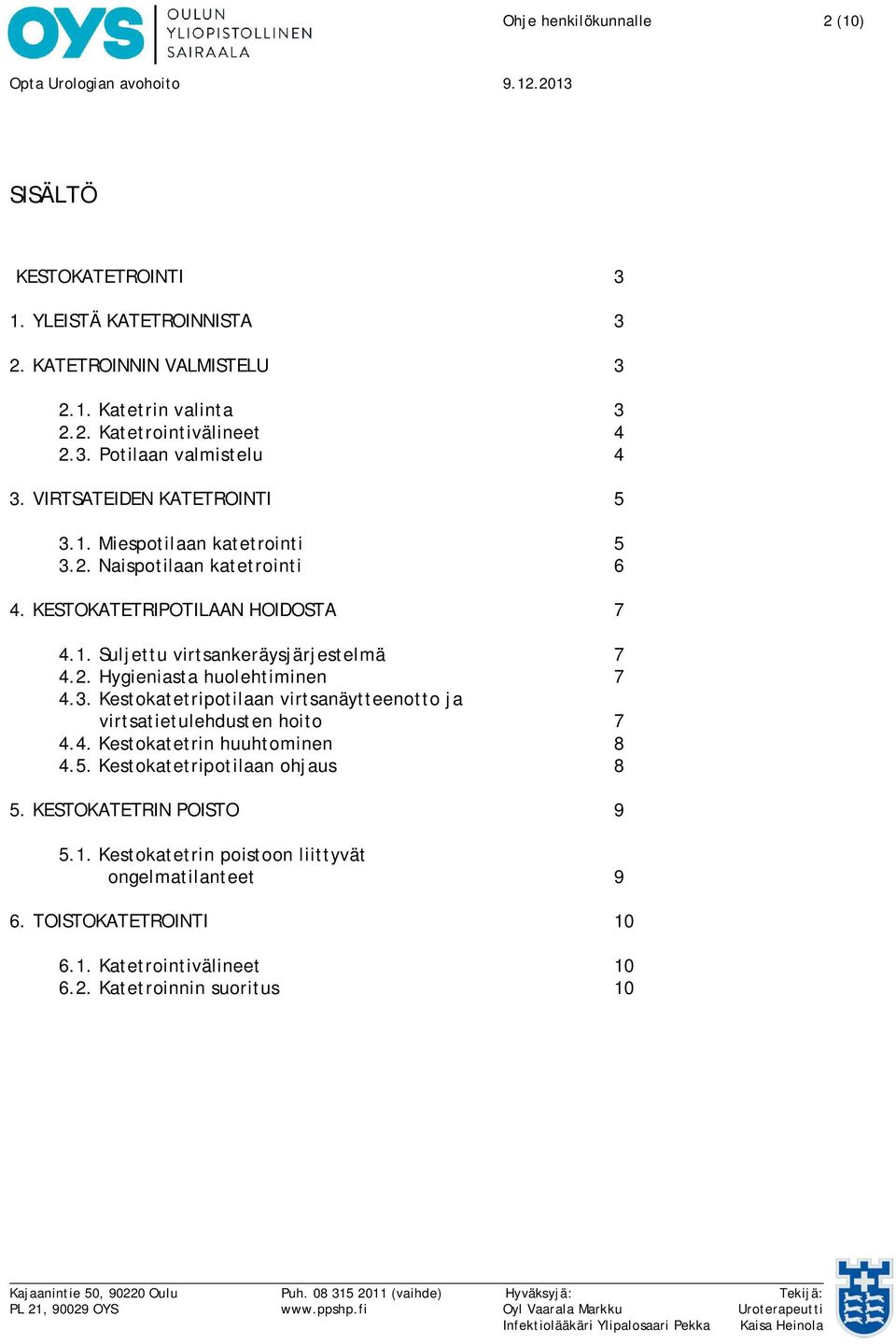 OYS OULUN YLIOPISTOLLINEN SAIRAALA

Ohje henkilökunnalle 2 (10)

Opta Urologian avohoito 9.12.2013

SISÄLTÖ

KESTOKATETROINTI 3

1. YLEISTÄ KATETROINNISTA 3

2. KATETROINNIN VALMISTELU 3

2.1. Katetrin valinta 3
2.2. Katetrointivälineet 4
2.3. Potilaan valmistelu 4

3. VIRTSATEIDEN KATETROINTI 5

3.1. Miespotilaan katetrointi 5
3.2. Naispotilaan katetrointi 6

4. KESTOKATETRIPOTILAAN HOIDOSTA 7

4.1. Suljettu virtsankeräysjärjestelmä 7
4.2. Hygieniasta huolehtiminen 7
4.3. Kestokatetripotilaan virtsanäytteenotto ja virtsatietulehdusten hoito 7
4.4. Kestokatetrin huuhtominen 8
4.5. Kestokatetripotilaan ohjaus 8

5. KESTOKATETRIN POISTO 9

5.1. Kestokatetrin poistoon liittyvät ongelmatilanteet 9

6. TOISTOKATETROINTI 10

6.1. Katetrointivälineet 10
6.2. Katetroinnin suoritus 10

Kajaanintie 50, 90220 Oulu
PL 21, 90029 OYS

Puh. 08 315 2011 (vaihde)
www.ppshp.fi

Hyväksyjä:
Oyl Vaarala Markku
Infektiolääkäri Ylipalosaari Pekka

Tekijä:
Uroterapeutti
Kaisa Heinola